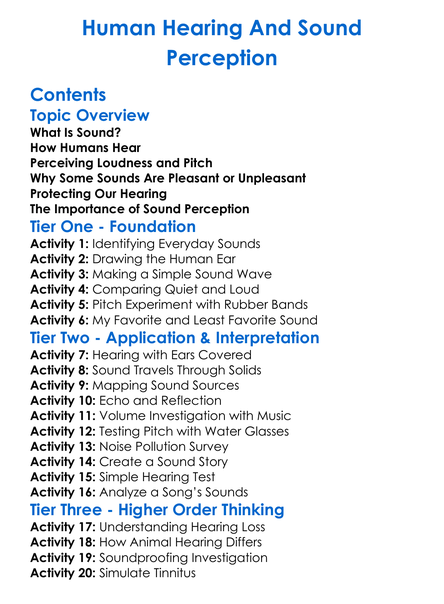 Human Hearing And Sound Perception

Contents

Topic Overview

What Is Sound?
How Humans Hear
Perceiving Loudness and Pitch
Why Some Sounds Are Pleasant or Unpleasant
Protecting Our Hearing
The Importance of Sound Perception

Tier One - Foundation

Activity 1: Identifying Everyday Sounds
Activity 2: Drawing the Human Ear
Activity 3: Making a Simple Sound Wave
Activity 4: Comparing Quiet and Loud
Activity 5: Pitch Experiment with Rubber Bands
Activity 6: My Favorite and Least Favorite Sound

Tier Two - Application & Interpretation

Activity 7: Hearing with Ears Covered
Activity 8: Sound Travels Through Solids
Activity 9: Mapping Sound Sources
Activity 10: Echo and Reflection
Activity 11: Volume Investigation with Music
Activity 12: Testing Pitch with Water Glasses
Activity 13: Noise Pollution Survey
Activity 14: Create a Sound Story
Activity 15: Simple Hearing Test
Activity 16: Analyze a Song's Sounds

Tier Three - Higher Order Thinking

Activity 17: Understanding Hearing Loss
Activity 18: How Animal Hearing Differs
Activity 19: Soundproofing Investigation
Activity 20: Simulate Tinnitus